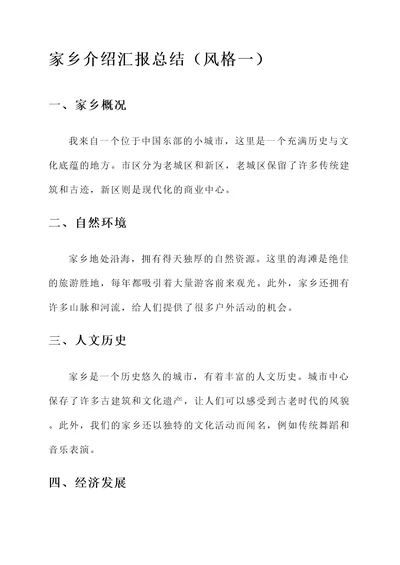 家乡介绍汇报总结（风格一）

一、家乡概况

我来自一个位于中国东部的小城市，这里是一个充满历史与文化底蕴的地方。市区分为老城区和新区，老城区保留了许多传统建筑和古迹，新区则是现代化的商业中心。

二、自然环境

家乡地处沿海，拥有得天独厚的自然资源。这里的海滩是绝佳的旅游胜地，每年都吸引着大量游客前来观光。此外，家乡还拥有许多山脉和河流，给人们提供了很多户外活动的机会。

三、人文历史

家乡是一个历史悠久的城市，有着丰富的人文历史。城市中心保存了许多古建筑和文化遗产，让人们可以感受到古老时代的风貌。此外，我们的家乡还以独特的文化活动而闻名，例如传统舞蹈和音乐表演。

四、经济发展